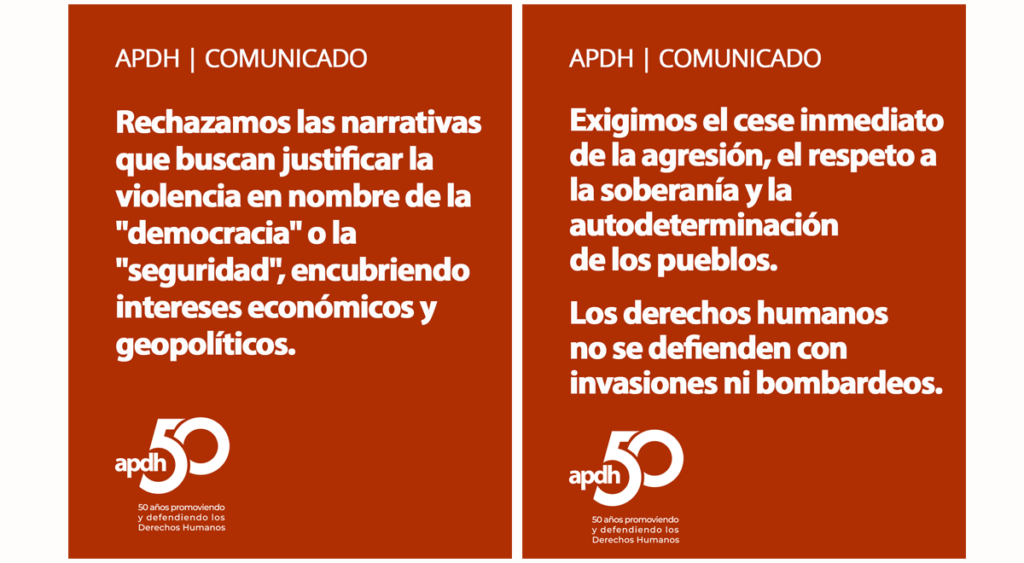 APDH | COMUNICADO

Rechazamos las narrativas que buscan justificar la violencia en nombre de la "democracia" o la "seguridad", encubriendo intereses económicos y geopolíticos.

apdh 50

50 años promoviendo
y defendiendo los
Derechos Humanos

APDH | COMUNICADO

Exigimos el cese inmediato de la agresión, el respeto a la soberanía y la autodeterminación de los pueblos.

Los derechos humanos no se defienden con invasiones ni bombardeos.

apdh 50

50 años promoviendo
y defendiendo los
Derechos Humanos